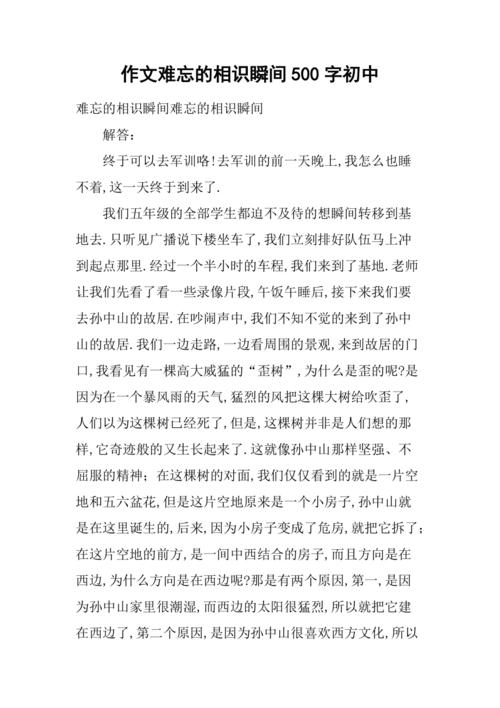 作文难忘的相识瞬间500字初中

难忘的相识瞬间难忘的相识瞬间

解答：

终于可以去军训咯!去军训的前一天晚上,我怎么也睡不着,这一天终于到来了.

我们五年级的全部学生都迫不及待的想瞬间转移到基地去.只听见广播说下楼坐车了,我们立刻排好队伍马上冲到起点那里.经过一个半小时的车程,我们来到了基地.老师让我们先看了看一些录像片段,午饭午睡后,接下来我们要去孙中山的故居.在吵闹声中,我们不知不觉的来到了孙中山的故居.我们一边走路,一边看周围的景观,来到故居的门口,我看见有一棵高大威猛的“歪树”,为什么是歪的呢?是因为在一个暴风雨的天气,猛烈的风把这棵大树给吹歪了,人们以为这棵树已经死了,但是,这棵树并非是人们想的那样,它奇迹般的又生长起来了.这就像孙中山那样坚强、不屈服的精神；在这棵树的对面,我们仅仅看到的就是一片空地和五六盆花,但是这片空地原来是一个小房子,孙中山就是在这里诞生的,后来,因为小房子变成了危房,就把它拆了；在这片空地的前方,是一间中西结合的房子,而且方向是在西边,为什么方向是在西边呢?那是有两个原因,第一,是因为孙中山家里很潮湿,而西边的太阳很猛烈,所以就把它建在西边了,第二个原因,是因为孙中山很喜欢西方文化,所以